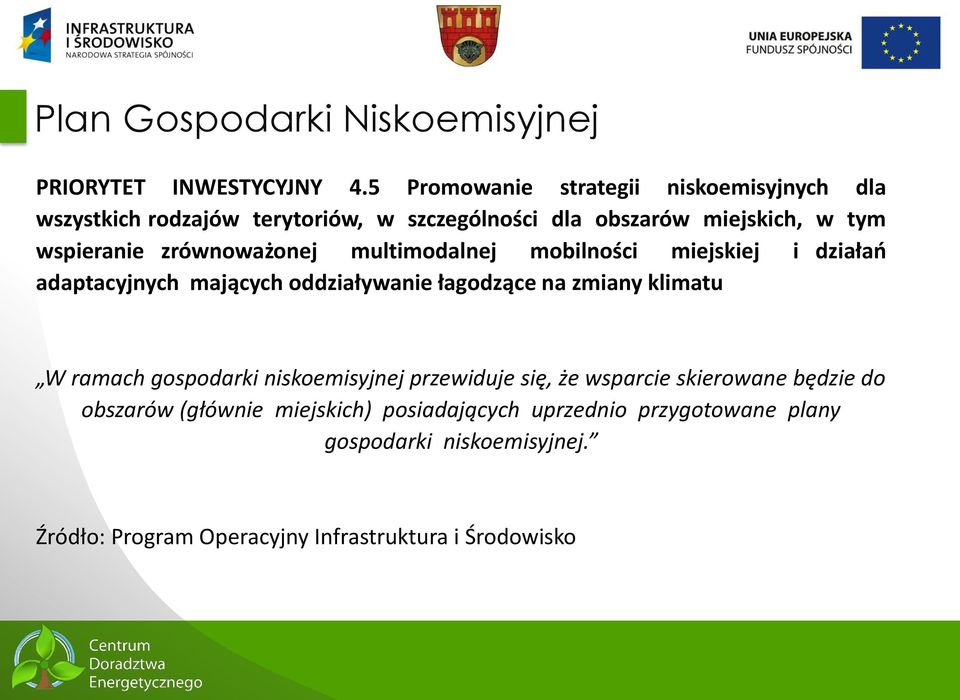 INFRASTRUKTURA
I ŚRODOWISKO
NARODOWA STRATEGIA SPÓJNOŚCI

UNIA EUROPEJSKA
FUNDUSZ SPÓJNOŚCI

Plan Gospodarki Niskoemisyjnej

PRIORYTET INWESTYCYJNY 4.5 Promowanie strategii niskoemisyjnych dla wszystkich rodzajów terytoriów, w szczególności dla obszarów miejskich, w tym wspieranie zrównoważonej multimodalnej mobilności miejskiej i działań adaptacyjnych mających oddziaływanie łagodzące na zmiany klimatu

„W ramach gospodarki niskoemisyjnej przewiduje się, że wsparcie skierowane będzie do obszarów (głównie miejskich) posiadających uprzednio przygotowane plany gospodarki niskoemisyjnej.”

Źródło: Program Operacyjny Infrastruktura i Środowisko

Centrum
Doradztwa
Energetycznego